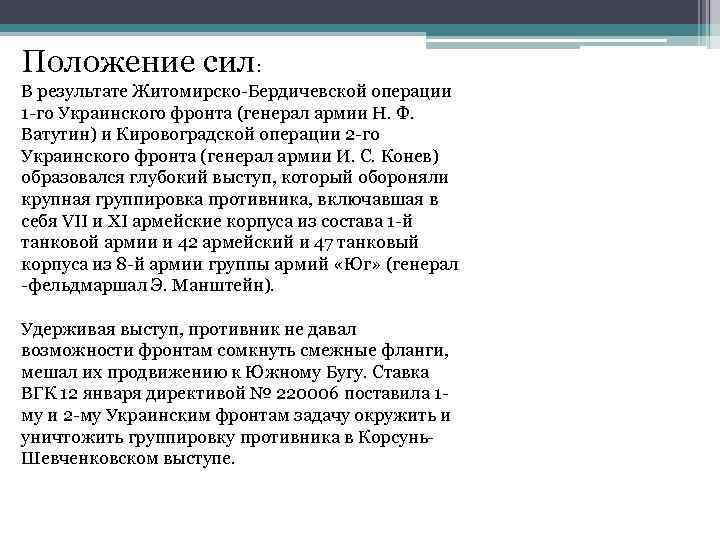 Положение сил:
В результате Житомирско-Бердичевской операции 1-го Украинского фронта (генерал армии Н. Ф. Ватутин) и Кировоградской операции 2-го Украинского фронта (генерал армии И. С. Конев) образовался глубокий выступ, который обороняли крупная группировка противника, включавшая в себя VII и XI армейские корпуса из состава 1-й танковой армии и 42 армейский и 47 танковый корпуса из 8-й армии группы армий «Юг» (генерал -фельдмаршал Э. Манштейн).

Удерживая выступ, противник не давал возможности фронтам сомкнуть смежные фланги, мешал их продвижению к Южному Бугу. Ставка ВГК 12 января директивой № 220006 поставила 1-му и 2-му Украинским фронтам задачу окружить и уничтожить группировку противника в Корсунь-Шевченковском выступе.